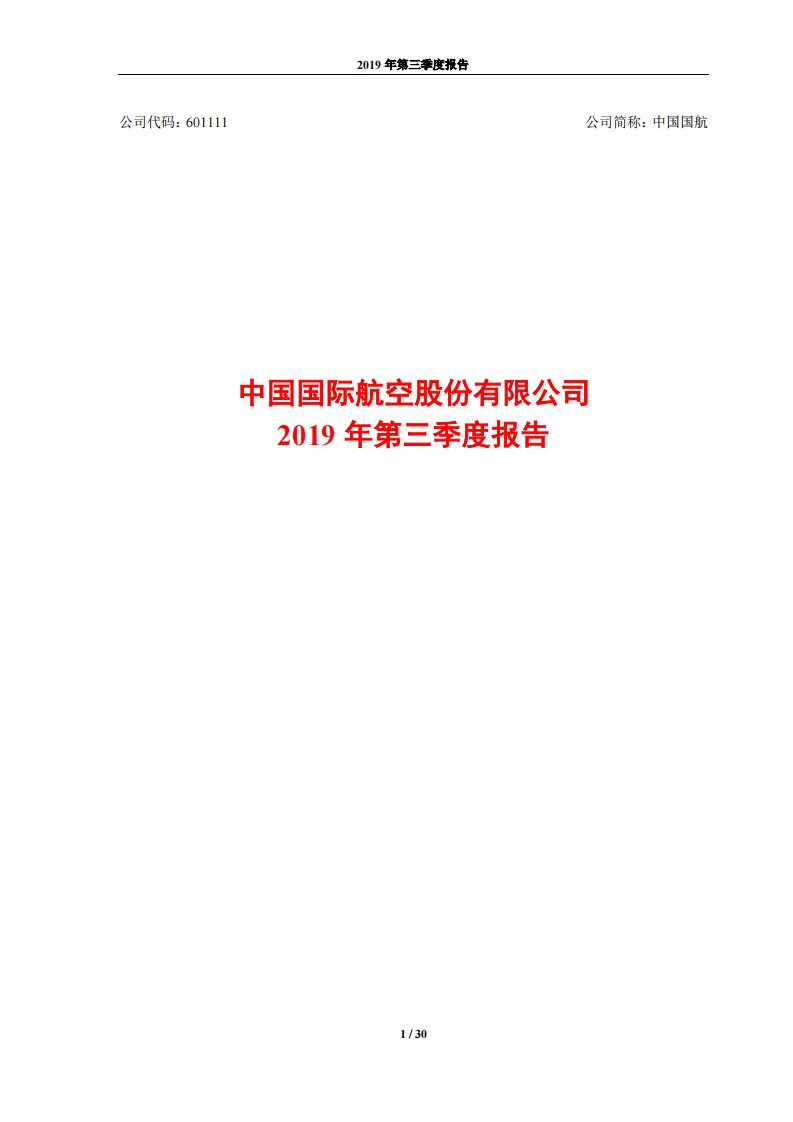 2019 年第三季度报告

公司代码：601111

公司简称：中国国航

中国国际航空股份有限公司
2019 年第三季度报告

1 / 30